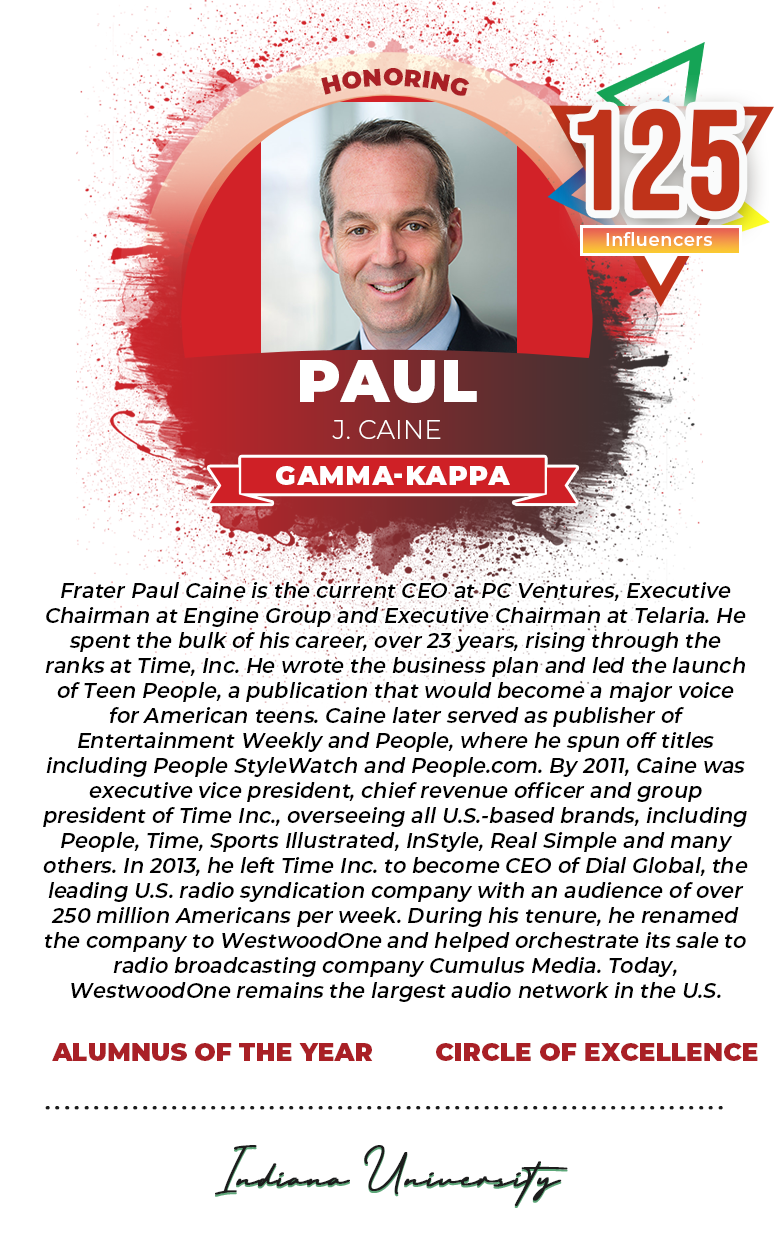 HONORING

125
Influencers

PAUL
J. CAINE
GAMMA-KAPPA

Frater Paul Caine is the current CEO at PC Ventures, Executive Chairman at Engine Group and Executive Chairman at Telaria. He spent the bulk of his career, over 23 years, rising through the ranks at Time, Inc. He wrote the business plan and led the launch of Teen People, a publication that would become a major voice for American teens. Caine later served as publisher of Entertainment Weekly and People, where he spun off titles including People StyleWatch and People.com. By 2011, Caine was executive vice president, chief revenue officer and group president of Time Inc., overseeing all U.S.-based brands, including People, Time, Sports Illustrated, InStyle, Real Simple and many others. In 2013, he left Time Inc. to become CEO of Dial Global, the leading U.S. radio syndication company with an audience of over 250 million Americans per week. During his tenure, he renamed the company to WestwoodOne and helped orchestrate its sale to radio broadcasting company Cumulus Media. Today, WestwoodOne remains the largest audio network in the U.S.

ALUMNUS OF THE YEAR CIRCLE OF EXCELLENCE

Indiana University